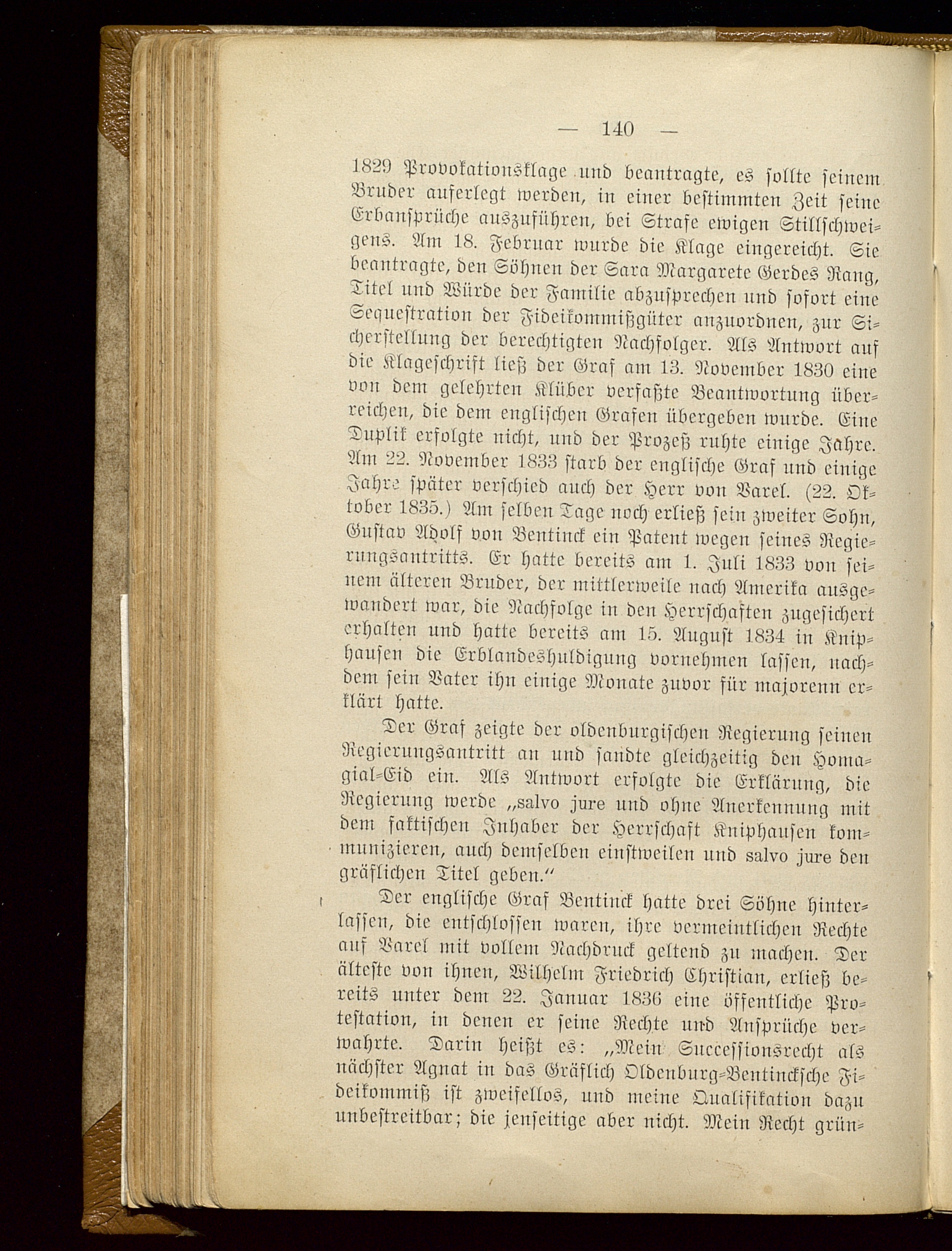 — 140 —

1829 Provokationsklage und beantragte, es sollte seinem Bruder auferlegt werden, in einer bestimmten Zeit seine Erbansprüche auszuführen, bei Strafe ewigen Stillschweigens. Am 18. Februar wurde die Klage eingereicht. Sie beantragte, den Söhnen der Sara Margarete Gerdes Rang, Titel und Würde der Familie abzusprechen und sofort eine Sequestration der Fideikommißgüter anzuordnen, zur Sicherstellung der berechtigten Nachfolger. Als Antwort auf die Klageschrift ließ der Graf am 13. November 1830 eine von dem gelehrten Klüber verfaßte Beantwortung überreichen, die dem englischen Grafen übergeben wurde. Eine Duplik erfolgte nicht, und der Prozeß ruhte einige Jahre. Am 22. November 1833 starb der englische Graf und einige Jahre später verschied auch der Herr von Varel. (22. Oktober 1835.) Am selben Tage noch erließ sein zweiter Sohn, Gustav Adolf von Bentinck ein Patent wegen seines Regierungsantritts. Er hatte bereits am 1. Juli 1833 von seinem älteren Bruder, der mittlerweile nach Amerika ausgewandert war, die Nachfolge in den Herrschaften zugesichert erhalten und hatte bereits am 15. August 1834 in Kniphausen die Erblandeshuldigung vornehmen lassen, nachdem sein Vater ihn einige Monate zuvor für majorenn erklärt hatte.

Der Graf zeigte der oldenburgischen Regierung seinen Regierungsantritt an und sandte gleichzeitig den Homagial-Eid ein. Als Antwort erfolgte die Erklärung, die Regierung werde „salvo jure und ohne Anerkennung mit dem faktischen Inhaber der Herrschaft Kniphausen kommunizieren, auch demselben einstweilen und salvo jure den gräflichen Titel geben.“

Der englische Graf Bentinck hatte drei Söhne hinterlassen, die entschlossen waren, ihre vermeintlichen Rechte auf Varel mit vollem Nachdruck geltend zu machen. Der älteste von ihnen, Wilhelm Friedrich Christian, erließ bereits unter dem 22. Januar 1836 eine öffentliche Protestation, in denen er seine Rechte und Ansprüche verwahrte. Darin heißt es: „Mein Successionsrecht als nächster Agnat in das Gräflich Oldenburg-Bentincksche Fideikommiß ist zweifellos, und meine Qualifikation dazu unbestreitbar; die jenseitige aber nicht. Mein Recht grün-